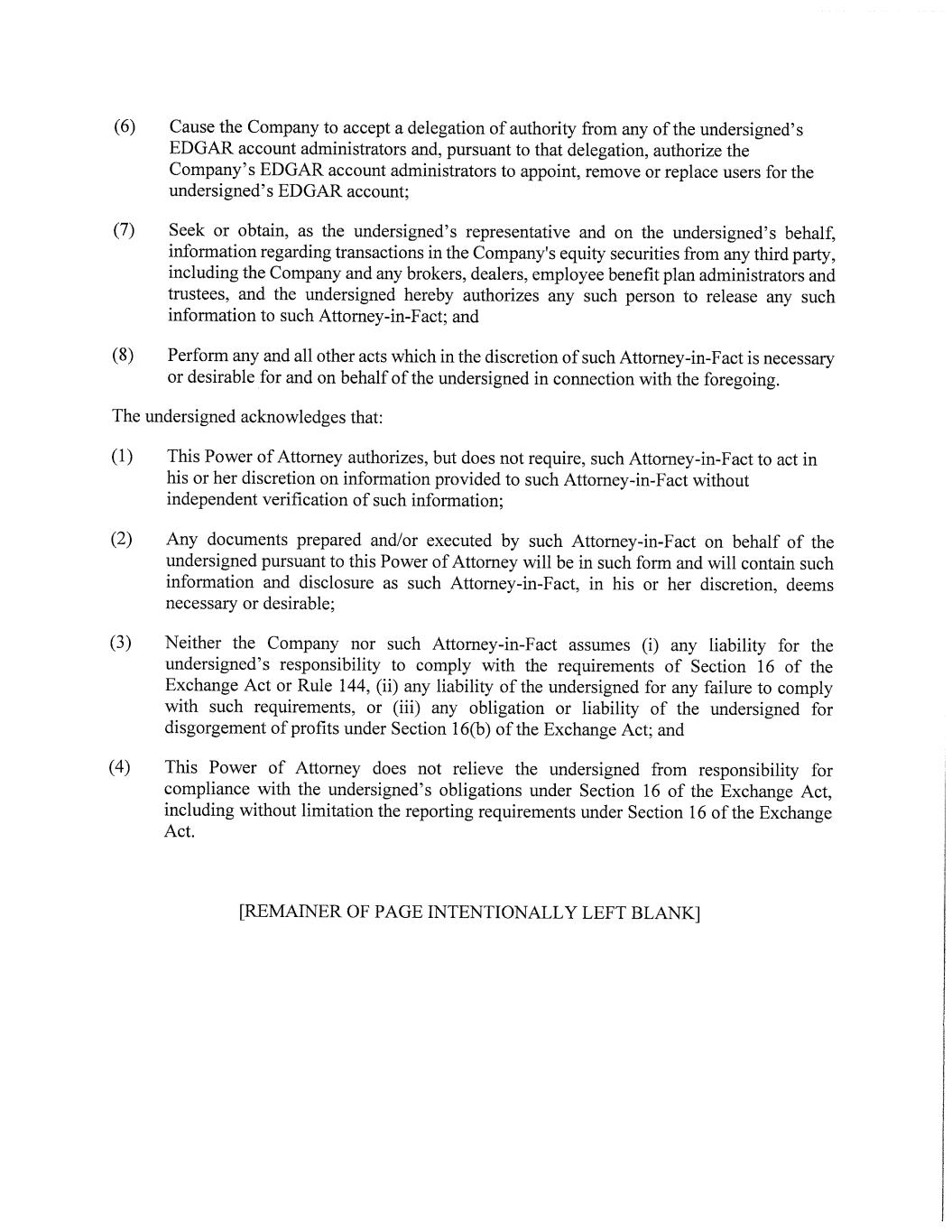 (6) Cause the Company to accept a delegation of authority from any of the undersigned's EDGAR account administrators and, pursuant to that delegation, authorize the Company's EDGAR account administrators to appoint, remove or replace users for the undersigned's EDGAR account;

(7) Seek or obtain, as the undersigned's representative and on the undersigned's behalf, information regarding transactions in the Company's equity securities from any third party, including the Company and any brokers, dealers, employee benefit plan administrators and trustees, and the undersigned hereby authorizes any such person to release any such information to such Attorney-in-Fact; and

(8) Perform any and all other acts which in the discretion of such Attorney-in-Fact is necessary or desirable for and on behalf of the undersigned in connection with the foregoing.

The undersigned acknowledges that:

(1) This Power of Attorney authorizes, but does not require, such Attorney-in-Fact to act in his or her discretion on information provided to such Attorney-in-Fact without independent verification of such information;

(2) Any documents prepared and/or executed by such Attorney-in-Fact on behalf of the undersigned pursuant to this Power of Attorney will be in such form and will contain such information and disclosure as such Attorney-in-Fact, in his or her discretion, deems necessary or desirable;

(3) Neither the Company nor such Attorney-in-Fact assumes (i) any liability for the undersigned's responsibility to comply with the requirements of Section 16 of the Exchange Act or Rule 144, (ii) any liability of the undersigned for any failure to comply with such requirements, or (iii) any obligation or liability of the undersigned for disgorgement of profits under Section 16(b) of the Exchange Act; and

(4) This Power of Attorney does not relieve the undersigned from responsibility for compliance with the undersigned's obligations under Section 16 of the Exchange Act, including without limitation the reporting requirements under Section 16 of the Exchange Act.

[REMAINER OF PAGE INTENTIONALLY LEFT BLANK]